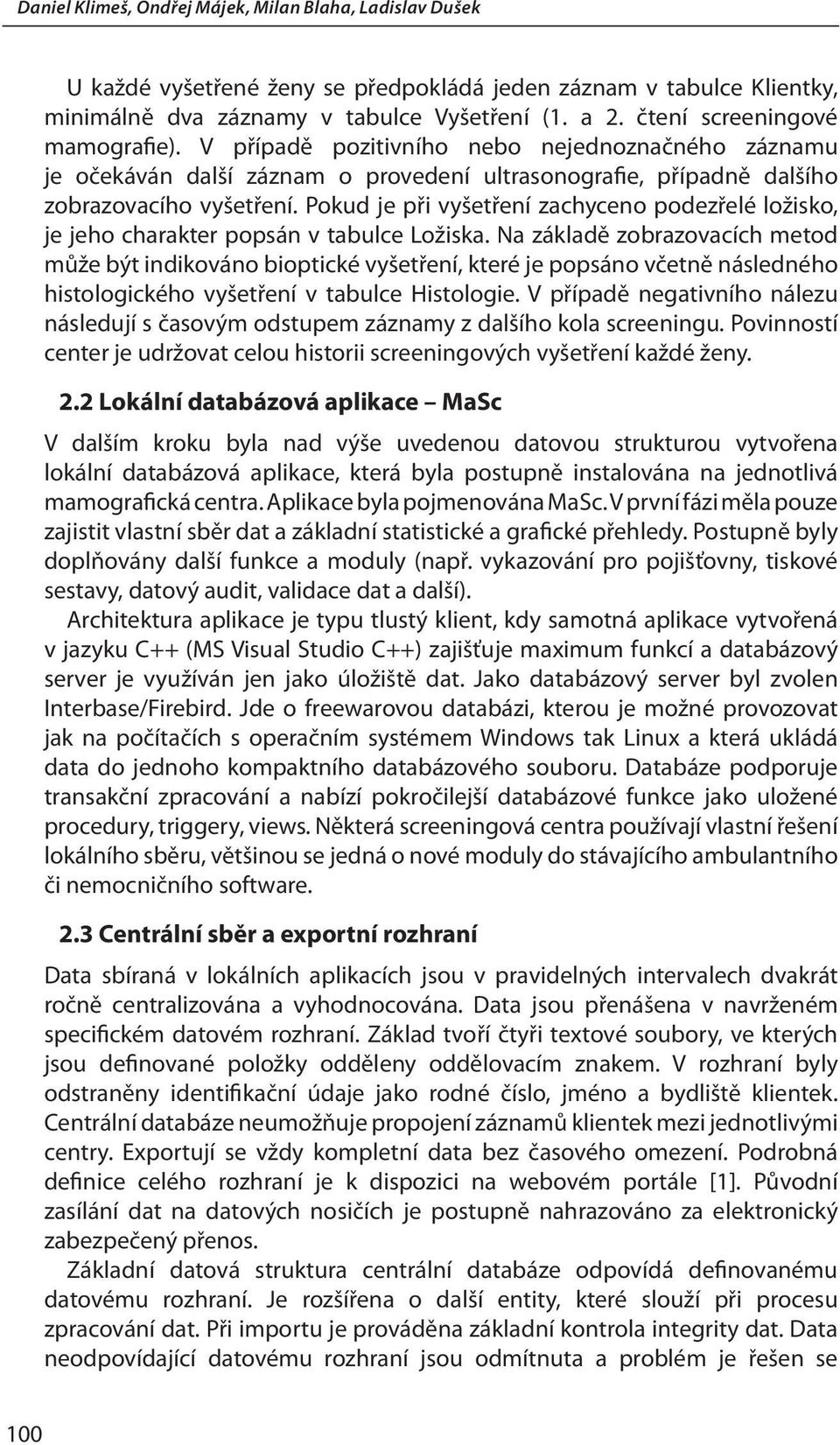 Daniel Klimeš, Ondřej Májek, Milan Blaha, Ladislav Dušek

U každé vyšetřené ženy se předpokládá jeden záznam v tabulce Klientky, minimálně dva záznamy v tabulce Vyšetření (1. a 2. čtení screeningové mamografie). V případě pozitivního nebo nejednoznačného záznamu je očekáván další záznam o provedení ultrasonografie, případně dalšího zobrazovacího vyšetření. Pokud je při vyšetření zachyceno podezřelé ložisko, je jeho charakter popsán v tabulce Ložiska. Na základě zobrazovacích metod může být indikováno bioptické vyšetření, které je popsáno včetně následného histologického vyšetření v tabulce Histologie. V případě negativního nálezu následují s časovým odstupem záznamy z dalšího kola screeningu. Povinností center je udržovat celou historii screeningových vyšetření každé ženy.

2.2 Lokální databázová aplikace – MaSc

V dalším kroku byla nad výše uvedenou datovou strukturou vytvořena lokální databázová aplikace, která byla postupně instalována na jednotlivá mamografická centra. Aplikace byla pojmenována MaSc. V první fázi měla pouze zajistit vlastní sběr dat a základní statistické a grafické přehledy. Postupně byly doplňovány další funkce a moduly (např. vykazování pro pojišťovny, tiskové sestavy, datový audit, validace dat a další).

Architektura aplikace je typu tlustý klient, kdy samotná aplikace vytvořená v jazyku C++ (MS Visual Studio C++) zajišťuje maximum funkcí a databázový server je využíván jen jako úložiště dat. Jako databázový server byl zvolen Interbase/Firebird. Jde o freewarovou databázi, kterou je možné provozovat jak na počítačích s operačním systémem Windows tak Linux a která ukládá data do jednoho kompaktního databázového souboru. Databáze podporuje transakční zpracování a nabízí pokročilejší databázové funkce jako uložené procedury, triggery, views. Některá screeningová centra používají vlastní řešení lokálního sběru, většinou se jedná o nové moduly do stávajícího ambulantního či nemocničního software.

2.3 Centrální sběr a exportní rozhraní

Data sbíraná v lokálních aplikacích jsou v pravidelných intervalech dvakrát ročně centralizována a vyhodnocována. Data jsou přenášena v navrženém specifickém datovém rozhraní. Základ tvoří čtyři textové soubory, ve kterých jsou definované položky odděleny oddělovacím znakem. V rozhraní byly odstraněny identifikační údaje jako rodné číslo, jméno a bydliště klientek. Centrální databáze neumožňuje propojení záznamů klientek mezi jednotlivými centry. Exportují se vždy kompletní data bez časového omezení. Podrobná definice celého rozhraní je k dispozici na webovém portále [1]. Původní zasílání dat na datových nosičích je postupně nahrazováno za elektronický zabezpečený přenos.

Základní datová struktura centrální databáze odpovídá definovanému datovému rozhraní. Je rozšířena o další entity, které slouží při procesu zpracování dat. Při importu je prováděna základní kontrola integrity dat. Data neodpovídající datovému rozhraní jsou odmítnuta a problém je řešen se

100